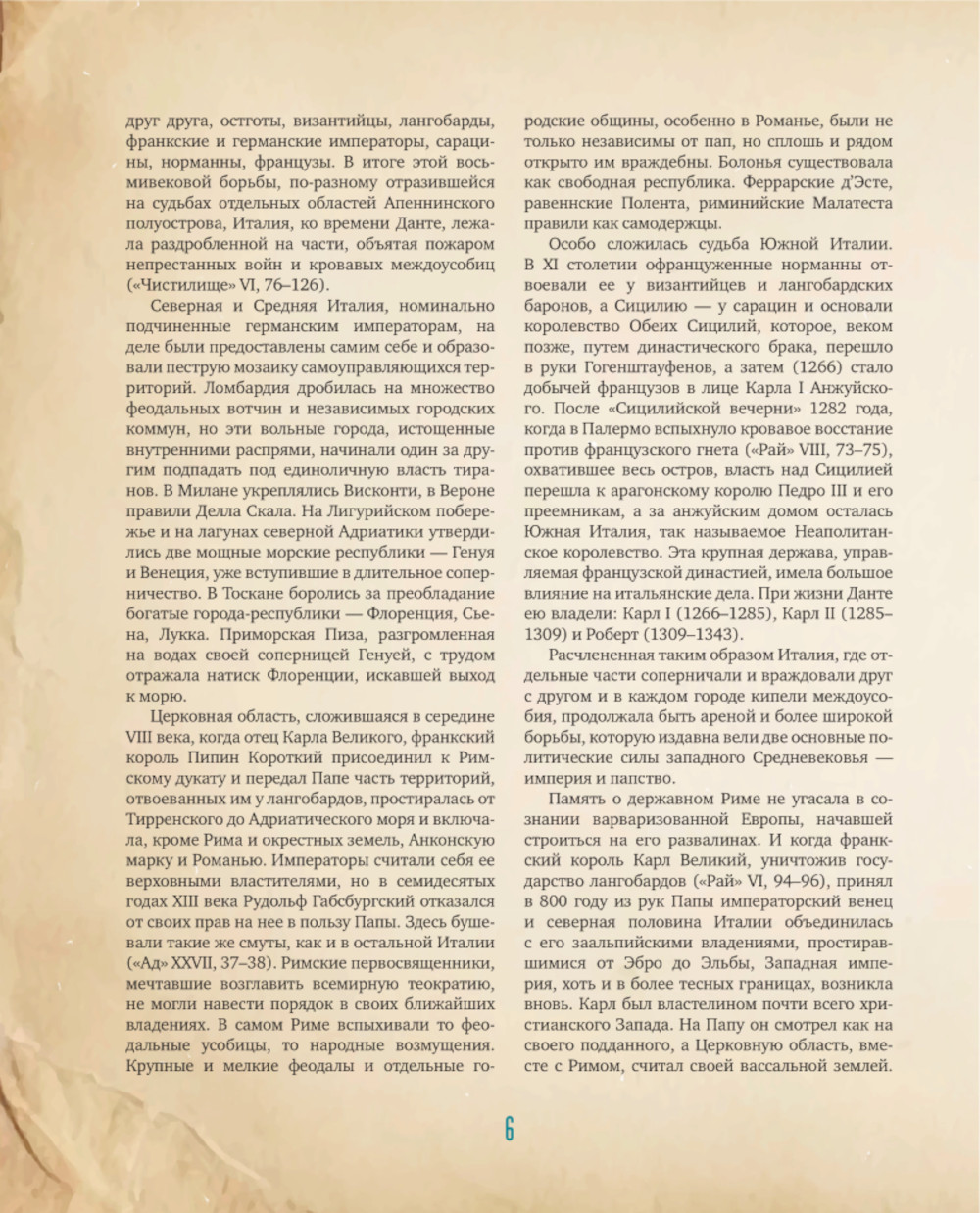 друг друга, остготы, византийцы, лангобарды, франкские и германские императоры, сарацины, норманны, французы. В итоге этой восьмивековой борьбы, по-разному отразившейся на судьбах отдельных областей Апеннинского полуострова, Италия, ко времени Данте, лежала раздробленной на части, объятая пожаром непрестанных войн и кровавых междоусобиц («Чистилище» VI, 76–126).

Северная и Средняя Италия, номинально подчиненные германским императорам, на деле были предоставлены самим себе и образовали пеструю мозаику самоуправляющихся территорий. Ломбардия дробилась на множество феодальных вотчин и независимых городских коммун, но эти вольные города, истощенные внутренними распрями, начинали один за другим подпадать под единоличную власть тиранов. В Милане укреплялись Висконти, в Вероне правили Делла Скала. На Лигурийском побережье и на лагунах северной Адриатики утвердились две мощные морские республики — Генуя и Венеция, уже вступившие в длительное соперничество. В Тоскане боролись за преобладание богатые города-республики — Флоренция, Сьена, Лукка. Приморская Пиза, разгромленная на водах своей соперницей Генуей, с трудом отражала натиск Флоренции, искавшей выход к морю.

Церковная область, сложившаяся в середине VIII века, когда отец Карла Великого, франкский король Пипин Короткий присоединил к Римскому дукату и передал Папе часть территорий, отвоеванных им у лангобардов, простиралась от Тирренского до Адриатического моря и включала, кроме Рима и окрестных земель, Анконскую марку и Романью. Императоры считали себя ее верховными властителями, но в семидесятых годах XIII века Рудольф Габсбургский отказался от своих прав на нее в пользу Папы. Здесь бушевали такие же смуты, как и в остальной Италии («Ад» XXVII, 37–38). Римские первосвященники, мечтавшие возглавить всемирную теократию, не могли навести порядок в своих ближайших владениях. В самом Риме вспыхивали то феодальные усобицы, то народные возмущения. Крупные и мелкие феодалы и отдельные городские общины, особенно в Романье, были не только независимы от пап, но сплошь и рядом открыто им враждебны. Болонья существовала как свободная республика. Феррарские д'Эсте, равеннские Полента, риминийские Малатеста правили как самодержцы.

Особо сложилась судьба Южной Италии. В XI столетии офранцуженные норманны отвоевали ее у византийцев и лангобардских баронов, а Сицилию — у сарацин и основали королевство Обеих Сицилий, которое, веком позже, путем династического брака, перешло в руки Гогенштауфенов, а затем (1266) стало добычей французов в лице Карла I Анжуйского. После «Сицилийской вечерни» 1282 года, когда в Палермо вспыхнуло кровавое восстание против французского гнета («Рай» VIII, 73–75), охватившее весь остров, власть над Сицилией перешла к арагонскому королю Педро III и его преемникам, а за анжуйским домом осталась Южная Италия, так называемое Неаполитанское королевство. Эта крупная держава, управляемая французской династией, имела большое влияние на итальянские дела. При жизни Данте ею владели: Карл I (1266–1285), Карл II (1285–1309) и Роберт (1309–1343).

Расчлененная таким образом Италия, где отдельные части соперничали и враждовали друг с другом и в каждом городе кипели междоусобия, продолжала быть ареной и более широкой борьбы, которую издавна вели две основные политические силы западного Средневековья — империя и папство.

Память о державном Риме не угасала в сознании варваризованной Европы, начавшей строиться на его развалинах. И когда франкский король Карл Великий, уничтожив государство лангобардов («Рай» VI, 94–96), принял в 800 году из рук Папы императорский венец и северная половина Италии объединилась с его заальпийскими владениями, простиравшимися от Эбро до Эльбы, Западная империя, хоть и в более тесных границах, возникла вновь. Карл был властелином почти всего христианского Запада. На Папу он смотрел как на своего подданного, а Церковную область, вместе с Римом, считал своей вассальной землей.

6